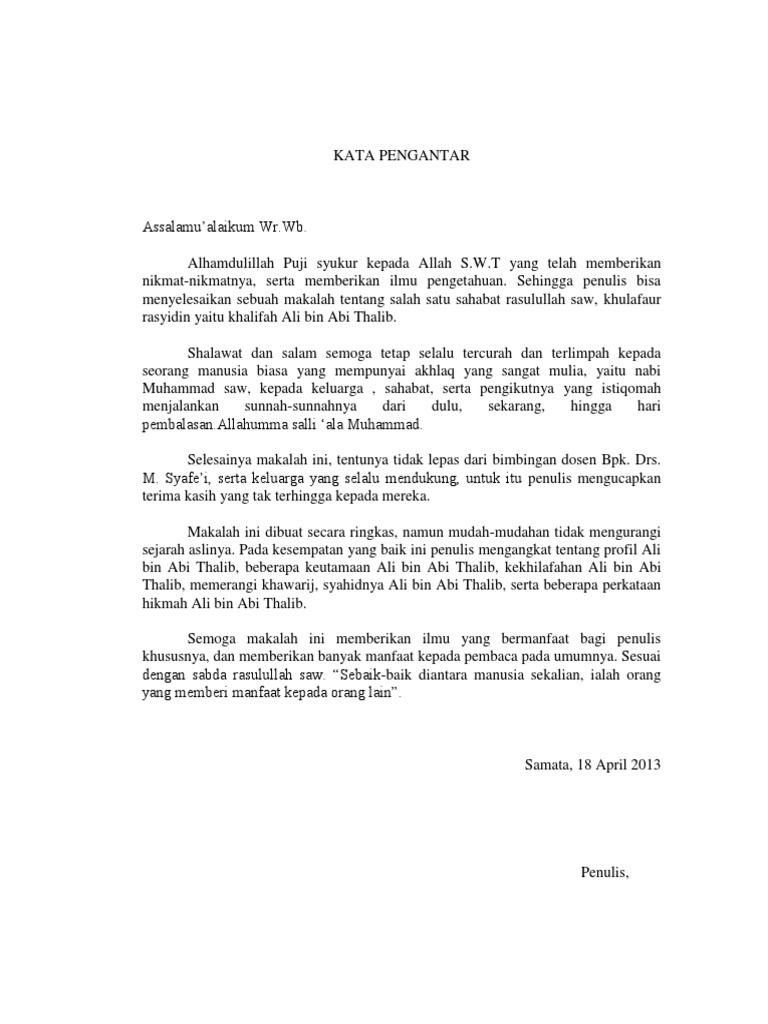 KATA PENGANTAR

Assalamu'alaikum Wr.Wb.

Alhamdulillah Puji syukur kepada Allah S.W.T yang telah memberikan nikmat-nikmatnya, serta memberikan ilmu pengetahuan. Sehingga penulis bisa menyelesaikan sebuah makalah tentang salah satu sahabat rasulullah saw, khulafaur rasyidin yaitu khalifah Ali bin Abi Thalib.

Shalawat dan salam semoga tetap selalu tercurah dan terlimpah kepada seorang manusia biasa yang mempunyai akhlaq yang sangat mulia, yaitu nabi Muhammad saw, kepada keluarga , sahabat, serta pengikutnya yang istiqomah menjalankan sunnah-sunnahnya dari dulu, sekarang, hingga hari pembalasan.Allahumma salli 'ala Muhammad.

Selesainya makalah ini, tentunya tidak lepas dari bimbingan dosen Bpk. Drs. M. Syafe'i, serta keluarga yang selalu mendukung, untuk itu penulis mengucapkan terima kasih yang tak terhingga kepada mereka.

Makalah ini dibuat secara ringkas, namun mudah-mudahan tidak mengurangi sejarah aslinya. Pada kesempatan yang baik ini penulis mengangkat tentang profil Ali bin Abi Thalib, beberapa keutamaan Ali bin Abi Thalib, kekhilafahan Ali bin Abi Thalib, memerangi khawarij, syahidnya Ali bin Abi Thalib, serta beberapa perkataan hikmah Ali bin Abi Thalib.

Semoga makalah ini memberikan ilmu yang bermanfaat bagi penulis khususnya, dan memberikan banyak manfaat kepada pembaca pada umumnya. Sesuai dengan sabda rasulullah saw. "Sebaik-baik diantara manusia sekalian, ialah orang yang memberi manfaat kepada orang lain".

Samata, 18 April 2013

Penulis,